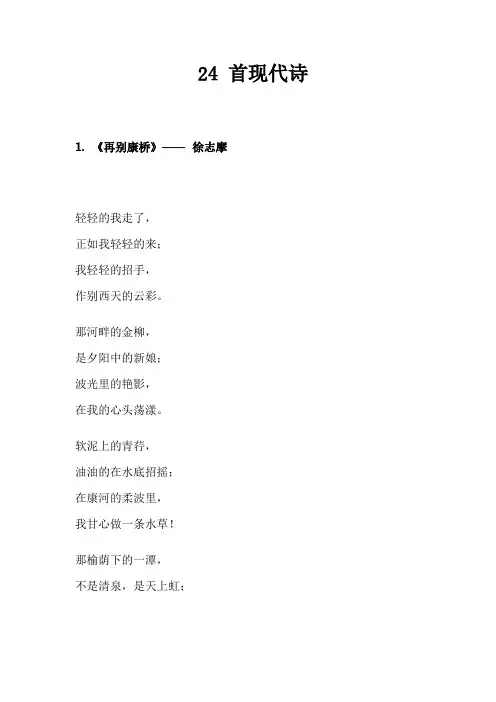 24 首现代诗

1. 《再别康桥》—— 徐志摩

轻轻的我走了，
正如我轻轻的来；
我轻轻的招手，
作别西天的云彩。

那河畔的金柳，
是夕阳中的新娘；
波光里的艳影，
在我的心头荡漾。

软泥上的青荇，
油油的在水底招摇；
在康河的柔波里，
我甘心做一条水草！

那榆荫下的一潭，
不是清泉，是天上虹；